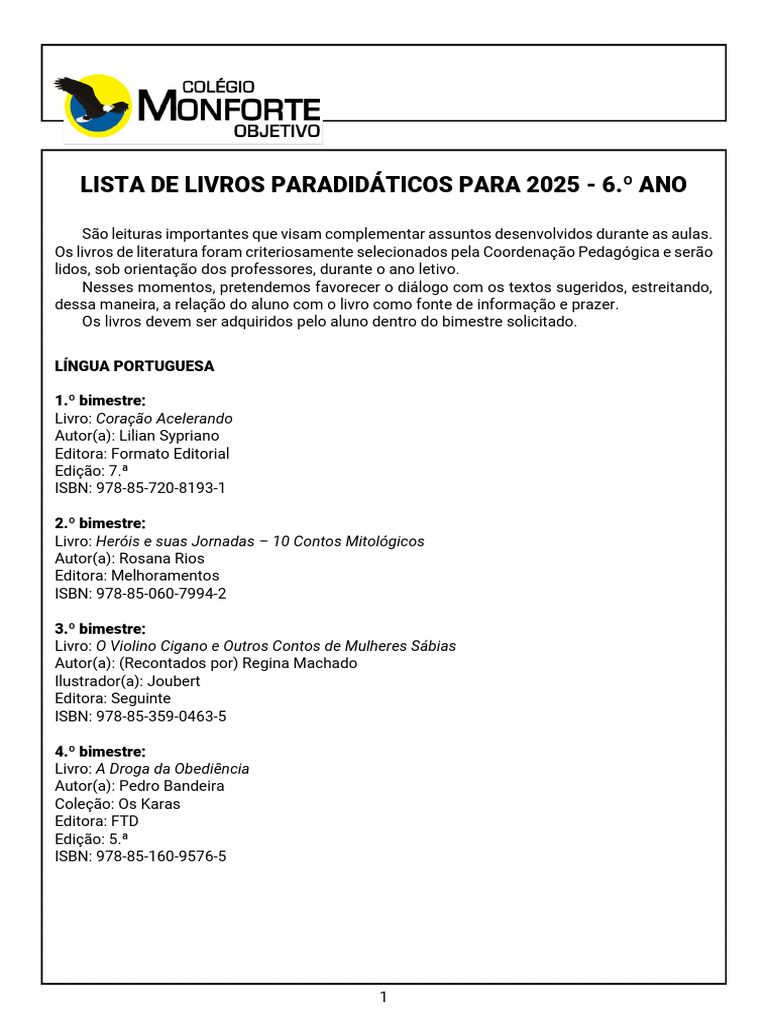 COLÉGIO
MONFORTE
OBJETIVO

LISTA DE LIVROS PARADIDÁTICOS PARA 2025 - 6.º ANO

São leituras importantes que visam complementar assuntos desenvolvidos durante as aulas. Os livros de literatura foram criteriosamente selecionados pela Coordenação Pedagógica e serão lidos, sob orientação dos professores, durante o ano letivo.

Nesses momentos, pretendemos favorecer o diálogo com os textos sugeridos, estreitando, dessa maneira, a relação do aluno com o livro como fonte de informação e prazer.

Os livros devem ser adquiridos pelo aluno dentro do bimestre solicitado.

LÍNGUA PORTUGUESA

1.º bimestre:
Livro: Coração Acelerando
Autor(a): Lilian Sypriano
Editora: Formato Editorial
Edição: 7.ª
ISBN: 978-85-720-8193-1

2.º bimestre:
Livro: Heróis e suas Jornadas – 10 Contos Mitológicos
Autor(a): Rosana Rios
Editora: Melhoramentos
ISBN: 978-85-060-7994-2

3.º bimestre:
Livro: O Violino Cigano e Outros Contos de Mulheres Sábias
Autor(a): (Recontados por) Regina Machado
Ilustrador(a): Joubert
Editora: Seguinte
ISBN: 978-85-359-0463-5

4.º bimestre:
Livro: A Droga da Obediência
Autor(a): Pedro Bandeira
Coleção: Os Karas
Editora: FTD
Edição: 5.ª
ISBN: 978-85-160-9576-5

1